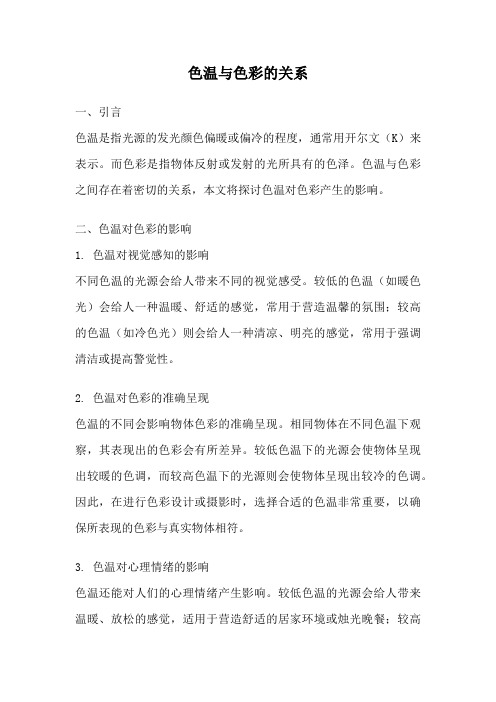 色温与色彩的关系

一、引言

色温是指光源的发光颜色偏暖或偏冷的程度，通常用开尔文（K）来表示。而色彩是指物体反射或发射的光所具有的色泽。色温与色彩之间存在着密切的关系，本文将探讨色温对色彩产生的影响。

二、色温对色彩的影响

1. 色温对视觉感知的影响

不同色温的光源会给人带来不同的视觉感受。较低的色温（如暖色光）会给人一种温暖、舒适的感觉，常用于营造温馨的氛围；较高的色温（如冷色光）则会给人一种清凉、明亮的感觉，常用于强调清洁或提高警觉性。

2. 色温对色彩的准确呈现

色温的不同会影响物体色彩的准确呈现。相同物体在不同色温下观察，其表现出的色彩会有所差异。较低色温下的光源会使物体呈现出较暖的色调，而较高色温下的光源则会使物体呈现出较冷的色调。因此，在进行色彩设计或摄影时，选择合适的色温非常重要，以确保所表现的色彩与真实物体相符。

3. 色温对心理情绪的影响

色温还能对人们的心理情绪产生影响。较低色温的光源会给人带来温暖、放松的感觉，适用于营造舒适的居家环境或烛光晚餐；较高